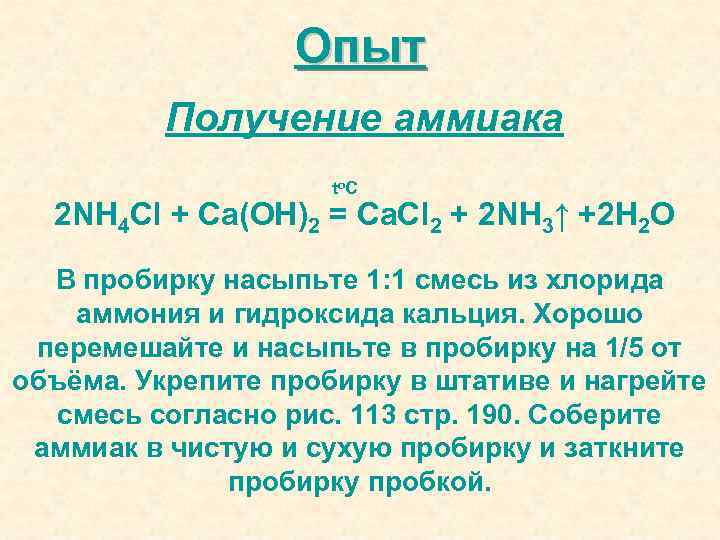 Опыт

Получение аммиака

$2NH_4Cl + Ca(OH)_2 \overset{t^oC}{=} CaCl_2 + 2NH_3\uparrow + 2H_2O$

В пробирку насыпьте 1:1 смесь из хлорида аммония и гидроксида кальция. Хорошо перемешайте и насыпьте в пробирку на 1/5 от объёма. Укрепите пробирку в штативе и нагрейте смесь согласно рис. 113 стр. 190. Соберите аммиак в чистую и сухую пробирку и заткните пробирку пробкой.